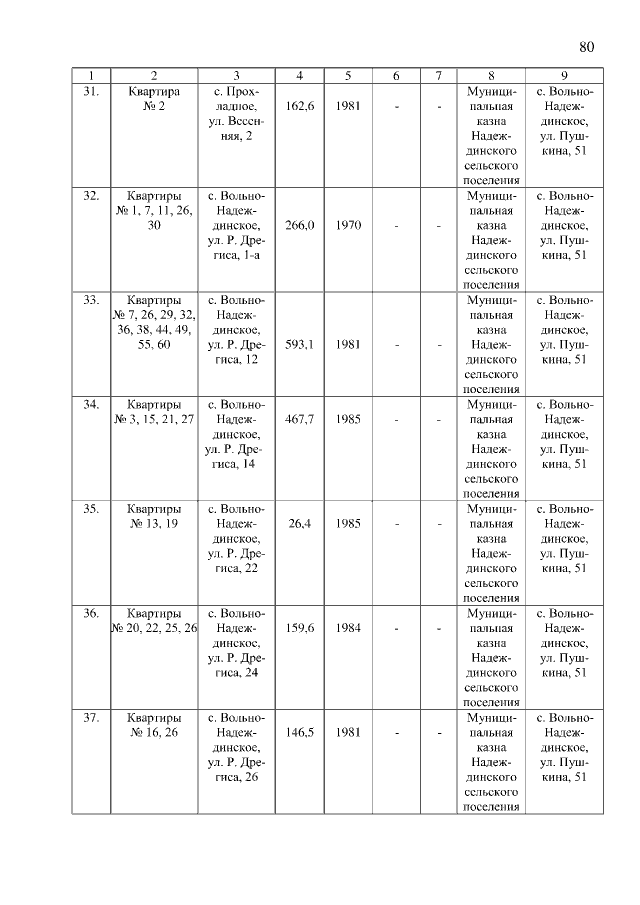 80

| 1 | 2 | 3 | 4 | 5 | 6 | 7 | 8 | 9 |
|---|---|---|---|---|---|---|---|---|
| 31. | Квартира № 2 | с. Прохладное, ул. Весенняя, 2 | 162,6 | 1981 | - | - | Муниципальная казна Надеждинского сельского поселения | с. Вольно-Надеждинское, ул. Пушкина, 51 |
| 32. | Квартиры № 1, 7, 11, 26, 30 | с. Вольно-Надеждинское, ул. Р. Дрегиса, 1-а | 266,0 | 1970 | - | - | Муниципальная казна Надеждинского сельского поселения | с. Вольно-Надеждинское, ул. Пушкина, 51 |
| 33. | Квартиры № 7, 26, 29, 32, 36, 38, 44, 49, 55, 60 | с. Вольно-Надеждинское, ул. Р. Дрегиса, 12 | 593,1 | 1981 | - | - | Муниципальная казна Надеждинского сельского поселения | с. Вольно-Надеждинское, ул. Пушкина, 51 |
| 34. | Квартиры № 3, 15, 21, 27 | с. Вольно-Надеждинское, ул. Р. Дрегиса, 14 | 467,7 | 1985 | - | - | Муниципальная казна Надеждинского сельского поселения | с. Вольно-Надеждинское, ул. Пушкина, 51 |
| 35. | Квартиры № 13, 19 | с. Вольно-Надеждинское, ул. Р. Дрегиса, 22 | 26,4 | 1985 | - | - | Муниципальная казна Надеждинского сельского поселения | с. Вольно-Надеждинское, ул. Пушкина, 51 |
| 36. | Квартиры № 20, 22, 25, 26 | с. Вольно-Надеждинское, ул. Р. Дрегиса, 24 | 159,6 | 1984 | - | - | Муниципальная казна Надеждинского сельского поселения | с. Вольно-Надеждинское, ул. Пушкина, 51 |
| 37. | Квартиры № 16, 26 | с. Вольно-Надеждинское, ул. Р. Дрегиса, 26 | 146,5 | 1981 | - | - | Муниципальная казна Надеждинского сельского поселения | с. Вольно-Надеждинское, ул. Пушкина, 51 |